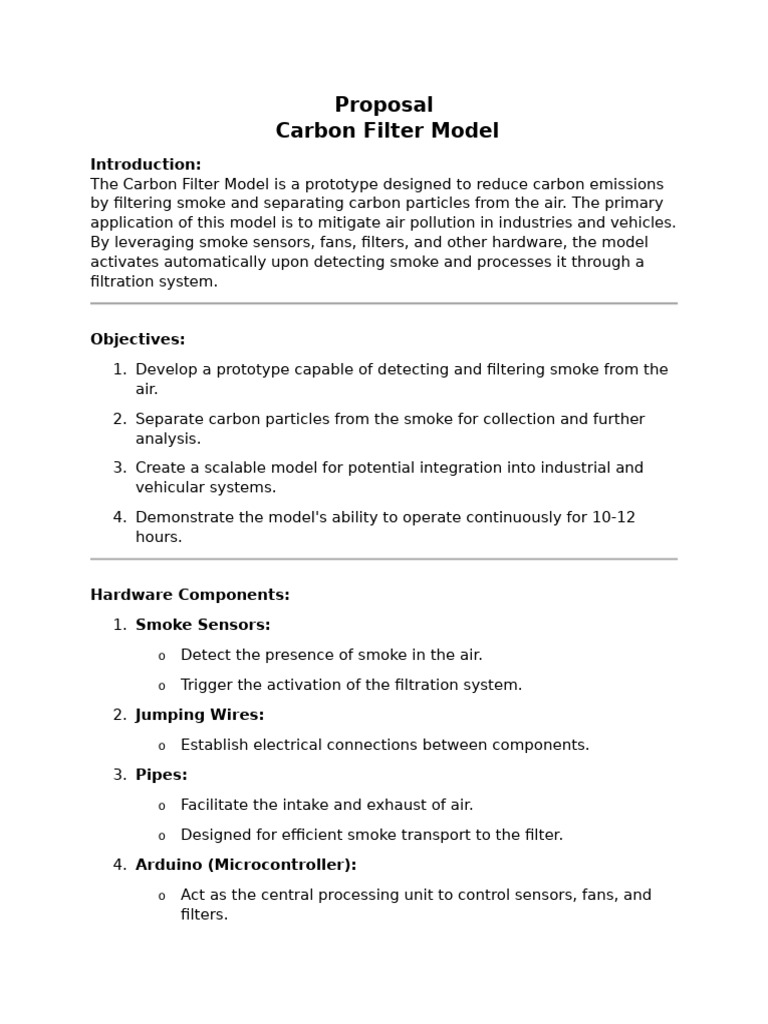 Proposal
Carbon Filter Model

Introduction:
The Carbon Filter Model is a prototype designed to reduce carbon emissions by filtering smoke and separating carbon particles from the air. The primary application of this model is to mitigate air pollution in industries and vehicles. By leveraging smoke sensors, fans, filters, and other hardware, the model activates automatically upon detecting smoke and processes it through a filtration system.

Objectives:
1. Develop a prototype capable of detecting and filtering smoke from the air.
2. Separate carbon particles from the smoke for collection and further analysis.
3. Create a scalable model for potential integration into industrial and vehicular systems.
4. Demonstrate the model's ability to operate continuously for 10-12 hours.

Hardware Components:
1. Smoke Sensors:
o Detect the presence of smoke in the air.
o Trigger the activation of the filtration system.
2. Jumping Wires:
o Establish electrical connections between components.
3. Pipes:
o Facilitate the intake and exhaust of air.
o Designed for efficient smoke transport to the filter.
4. Arduino (Microcontroller):
o Act as the central processing unit to control sensors, fans, and filters.